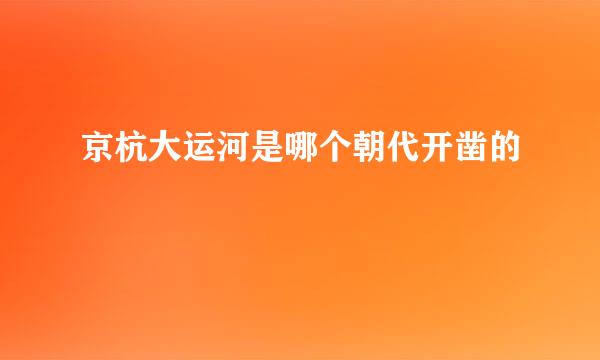 京杭大运河是哪个朝代开凿的